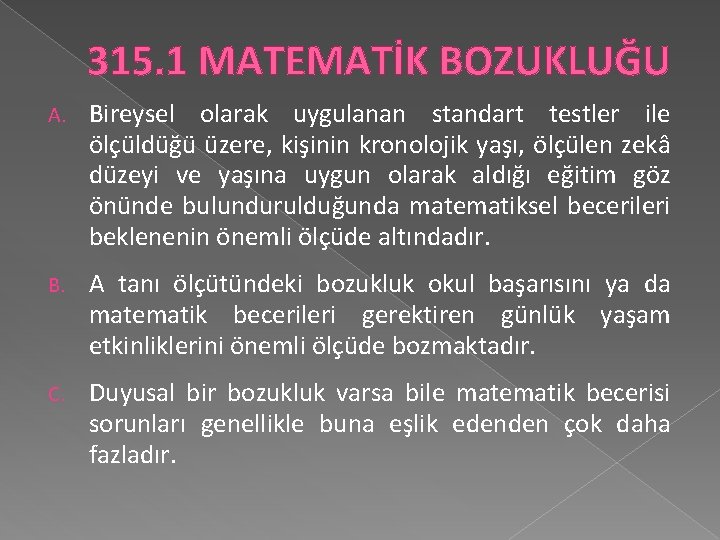 315.1 MATEMATİK BOZUKLUĞU

A. Bireysel olarak uygulanan standart testler ile ölçüldüğü üzere, kişinin kronolojik yaşı, ölçülen zekâ düzeyi ve yaşına uygun olarak aldığı eğitim göz önünde bulundurulduğunda matematiksel becerileri beklenenin önemli ölçüde altındadır.

B. A tanı ölçütündeki bozukluk okul başarısını ya da matematik becerileri gerektiren günlük yaşam etkinliklerini önemli ölçüde bozmaktadır.

C. Duyusal bir bozukluk varsa bile matematik becerisi sorunları genellikle buna eşlik edenden çok daha fazladır.